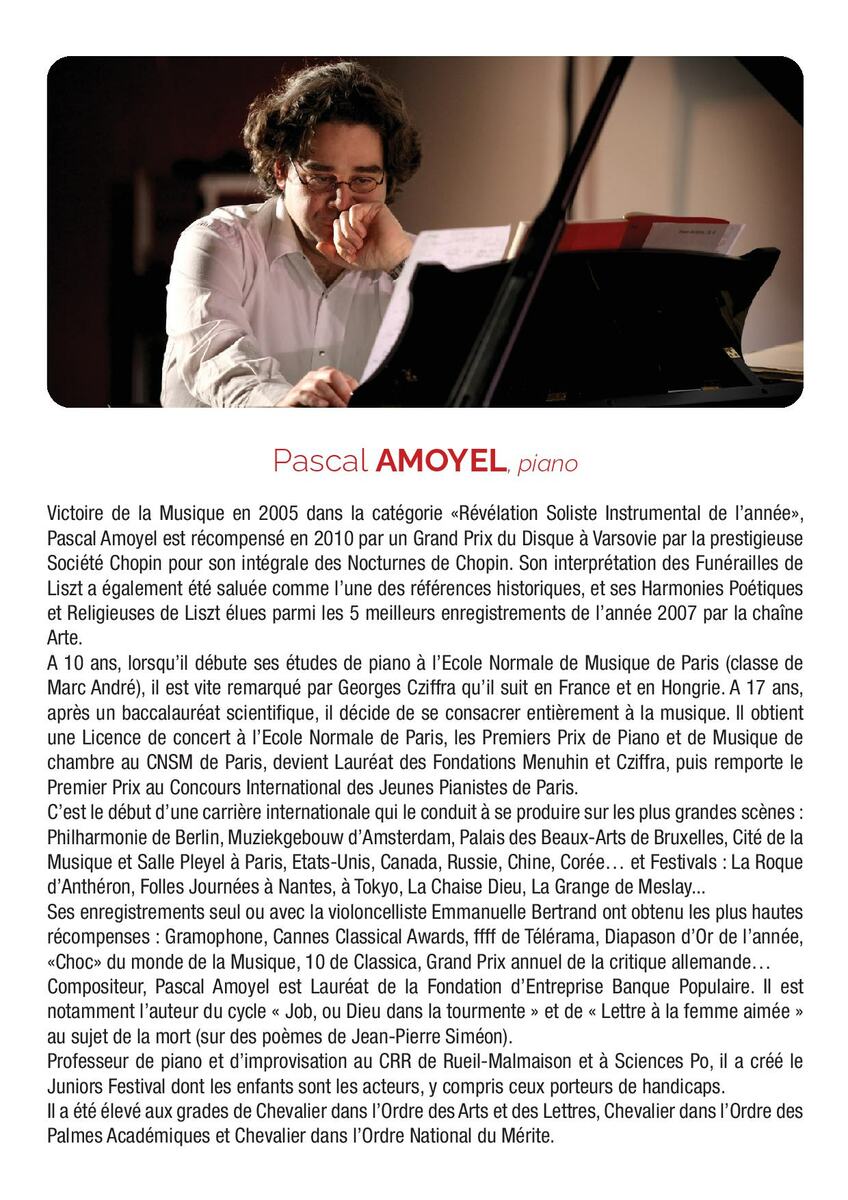 Pascal AMOYEL, piano

Victoire de la Musique en 2005 dans la catégorie «Révélation Soliste Instrumental de l'année», Pascal Amoyel est récompensé en 2010 par un Grand Prix du Disque à Varsovie par la prestigieuse Société Chopin pour son intégrale des Nocturnes de Chopin. Son interprétation des Funérailles de Liszt a également été saluée comme l'une des références historiques, et ses Harmonies Poétiques et Religieuses de Liszt élues parmi les 5 meilleurs enregistrements de l'année 2007 par la chaîne Arte.
A 10 ans, lorsqu'il débute ses études de piano à l'Ecole Normale de Musique de Paris (classe de Marc André), il est vite remarqué par Georges Cziffra qu'il suit en France et en Hongrie. A 17 ans, après un baccalauréat scientifique, il décide de se consacrer entièrement à la musique. Il obtient une Licence de concert à l'Ecole Normale de Paris, les Premiers Prix de Piano et de Musique de chambre au CNSM de Paris, devient Lauréat des Fondations Menuhin et Cziffra, puis remporte le Premier Prix au Concours International des Jeunes Pianistes de Paris.
C'est le début d'une carrière internationale qui le conduit à se produire sur les plus grandes scènes : Philharmonie de Berlin, Muziekgebouw d'Amsterdam, Palais des Beaux-Arts de Bruxelles, Cité de la Musique et Salle Pleyel à Paris, Etats-Unis, Canada, Russie, Chine, Corée… et Festivals : La Roque d'Anthéron, Folles Journées à Nantes, à Tokyo, La Chaise Dieu, La Grange de Meslay...
Ses enregistrements seul ou avec la violoncelliste Emmanuelle Bertrand ont obtenu les plus hautes récompenses : Gramophone, Cannes Classical Awards, ffff de Télérama, Diapason d'Or de l'année, «Choc» du monde de la Musique, 10 de Classica, Grand Prix annuel de la critique allemande…
Compositeur, Pascal Amoyel est Lauréat de la Fondation d'Entreprise Banque Populaire. Il est notamment l'auteur du cycle « Job, ou Dieu dans la tourmente » et de « Lettre à la femme aimée » au sujet de la mort (sur des poèmes de Jean-Pierre Siméon).
Professeur de piano et d'improvisation au CRR de Rueil-Malmaison et à Sciences Po, il a créé le Juniors Festival dont les enfants sont les acteurs, y compris ceux porteurs de handicaps.
Il a été élevé aux grades de Chevalier dans l'Ordre des Arts et des Lettres, Chevalier dans l'Ordre des Palmes Académiques et Chevalier dans l'Ordre National du Mérite.